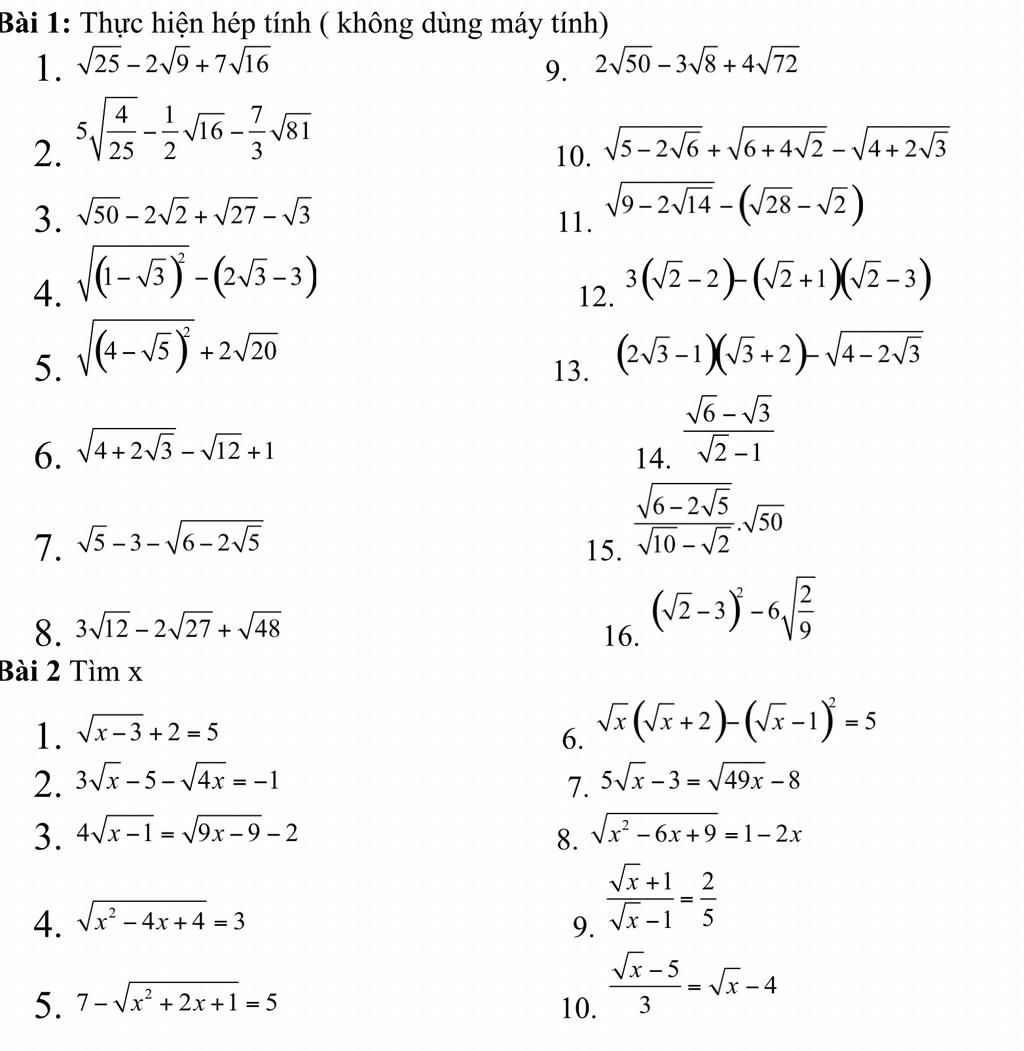 **Bài 1:** Thực hiện hép tính ( không dùng máy tính)

1. $\sqrt{25}-2\sqrt{9}+7\sqrt{16}$
2. $5\sqrt{\frac{4}{25}}-\frac{1}{2}\sqrt{16}-\frac{7}{3}\sqrt{81}$
3. $\sqrt{50}-2\sqrt{2}+\sqrt{27}-\sqrt{3}$
4. $\sqrt{(1-\sqrt{3})^2}-(2\sqrt{3}-3)$
5. $\sqrt{(4-\sqrt{5})^2}+2\sqrt{20}$
6. $\sqrt{4+2\sqrt{3}}-\sqrt{12}+1$
7. $\sqrt{5}-3-\sqrt{6-2\sqrt{5}}$
8. $3\sqrt{12}-2\sqrt{27}+\sqrt{48}$

9. $2\sqrt{50}-3\sqrt{8}+4\sqrt{72}$
10. $\sqrt{5-2\sqrt{6}}+\sqrt{6+4\sqrt{2}}-\sqrt{4+2\sqrt{3}}$
11. $\sqrt{9-2\sqrt{14}}-(\sqrt{28}-\sqrt{2})$
12. $3(\sqrt{2}-2)-(\sqrt{2}+1)(\sqrt{2}-3)$
13. $(2\sqrt{3}-1)(\sqrt{3}+2)-\sqrt{4-2\sqrt{3}}$
14. $\frac{\sqrt{6}-\sqrt{3}}{\sqrt{2}-1}$
15. $\frac{\sqrt{6-2\sqrt{5}}}{\sqrt{10}-\sqrt{2}}.\sqrt{50}$
16. $(\sqrt{2}-3)^2-6\sqrt{\frac{2}{9}}$

**Bài 2** Tìm x

1. $\sqrt{x-3}+2=5$
2. $3\sqrt{x}-5-\sqrt{4x}=-1$
3. $4\sqrt{x-1}=\sqrt{9x-9}-2$
4. $\sqrt{x^2-4x+4}=3$
5. $7-\sqrt{x^2+2x+1}=5$

6. $\sqrt{x}(\sqrt{x}+2)-(\sqrt{x}-1)^2=5$
7. $5\sqrt{x}-3=\sqrt{49x}-8$
8. $\sqrt{x^2-6x+9}=1-2x$
9. $\frac{\sqrt{x}+1}{\sqrt{x}-1}=\frac{2}{5}$
10. $\frac{\sqrt{x}-5}{3}=\sqrt{x}-4$